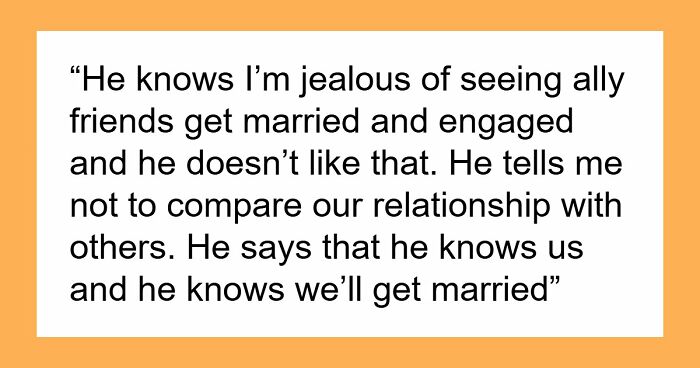 “He knows I’m jealous of seeing ally friends get married and engaged and he doesn’t like that. He tells me not to compare our relationship with others. He says that he knows us and he knows we’ll get married”